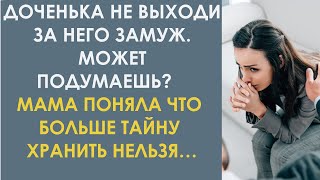 ДОЧЕНЬКА НЕ ВЫХОДИ ЗА НЕГО ЗАМУЖ. МОЖЕТ ПОДУМАЕШЬ?

МАМА ПОНЯЛА ЧТО БОЛЬШЕ ТАЙНУ ХРАНИТЬ НЕЛЬЗЯ...